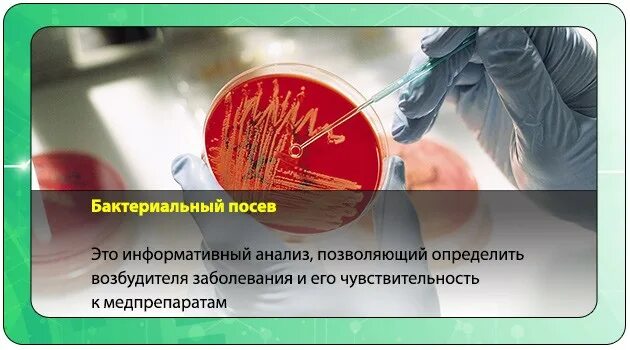 Бактериальный посев

Это информативный анализ, позволяющий определить возбудителя заболевания и его чувствительность к медпрепаратам